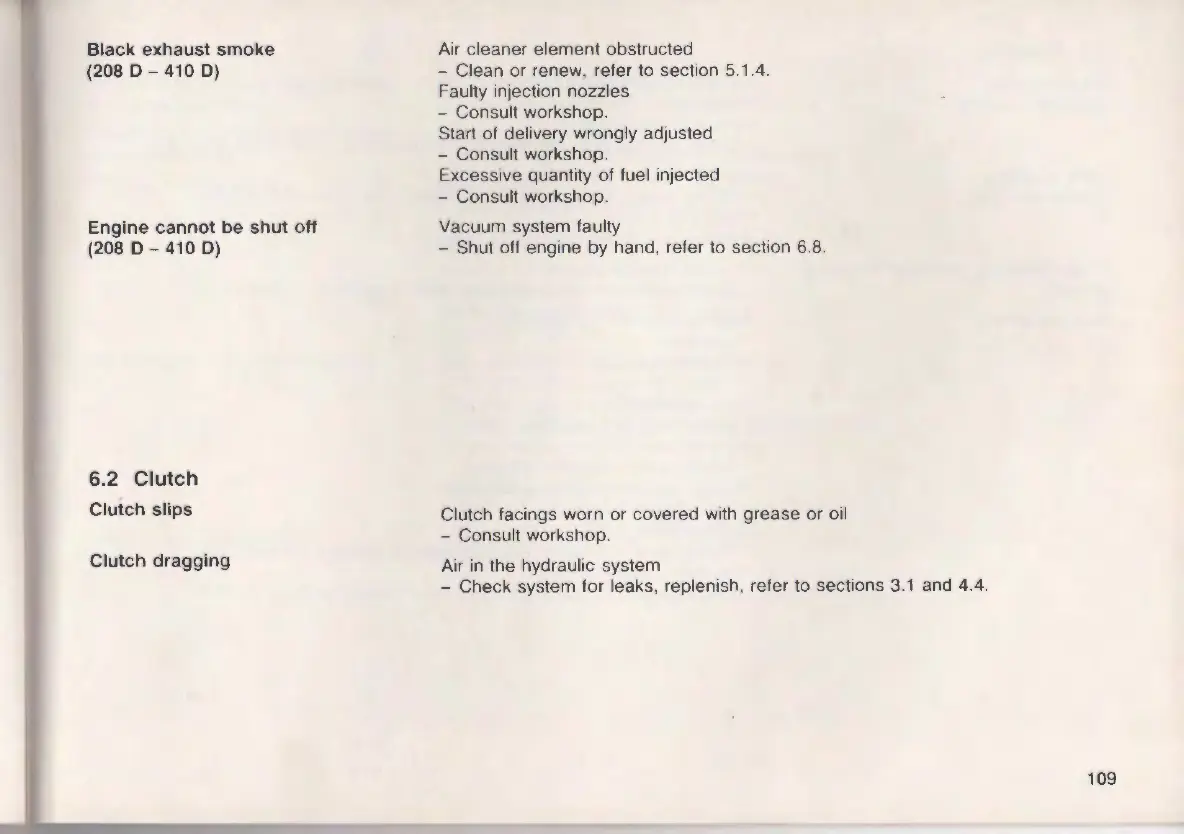 Black exhaust smoke
(208 D – 410 D)

Air cleaner element obstructed
– Clean or renew, refer to section 5.1.4.
Faulty injection nozzles
– Consult workshop.
Start of delivery wrongly adjusted
– Consult workshop.
Excessive quantity of fuel injected
– Consult workshop.

Engine cannot be shut off
(208 D – 410 D)

Vacuum system faulty
– Shut off engine by hand, refer to section 6.8.

6.2 Clutch

Clutch slips

Clutch facings worn or covered with grease or oil
– Consult workshop.

Clutch dragging

Air in the hydraulic system
– Check system for leaks, replenish, refer to sections 3.1 and 4.4.

109